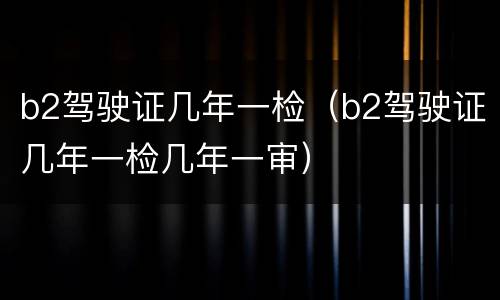 b2驾驶证几年一检（b2驾驶证几年一检几年一审）